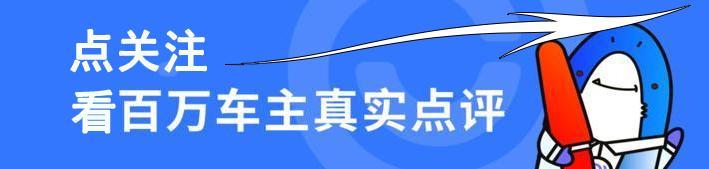 点关注
看百万车主真实点评